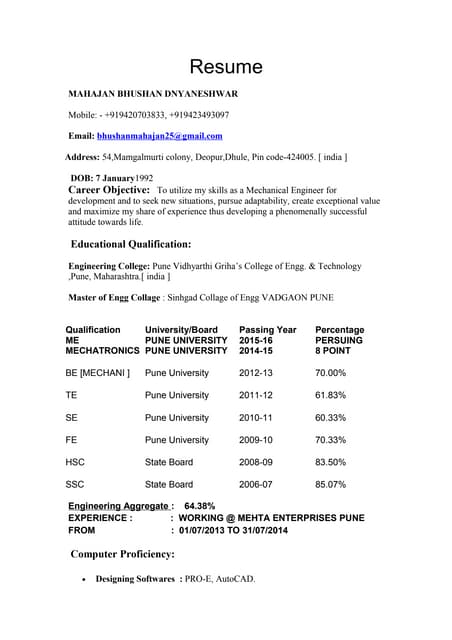 Resume

MAHAJAN BHUSHAN DNYANESHWAR

Mobile: - +919420703833, +919423493097

Email: bhushanmahajan25@gmail.com

Address: 54,Mamgalmurti colony, Deopur,Dhule, Pin code-424005. [ india ]

DOB: 7 January1992

Career Objective: To utilize my skills as a Mechanical Engineer for development and to seek new situations, pursue adaptability, create exceptional value and maximize my share of experience thus developing a phenomenally successful attitude towards life.

Educational Qualification:

Engineering College: Pune Vidhyarthi Griha's College of Engg. & Technology ,Pune, Maharashtra.[ india ]

Master of Engg Collage : Sinhgad Collage of Engg VADGAON PUNE

| Qualification | University/Board | Passing Year | Percentage |
|---|---|---|---|
| ME | PUNE UNIVERSITY | 2015-16 | PERSUING |
| MECHATRONICS | PUNE UNIVERSITY | 2014-15 | 8 POINT |
| BE [MECHANI ] | Pune University | 2012-13 | 70.00% |
| TE | Pune University | 2011-12 | 61.83% |
| SE | Pune University | 2010-11 | 60.33% |
| FE | Pune University | 2009-10 | 70.33% |
| HSC | State Board | 2008-09 | 83.50% |
| SSC | State Board | 2006-07 | 85.07% |

Engineering Aggregate : 64.38%
EXPERIENCE : : WORKING @ MEHTA ENTERPRISES PUNE
FROM : 01/07/2013 TO 31/07/2014

Computer Proficiency:

• Designing Softwares : PRO-E, AutoCAD.